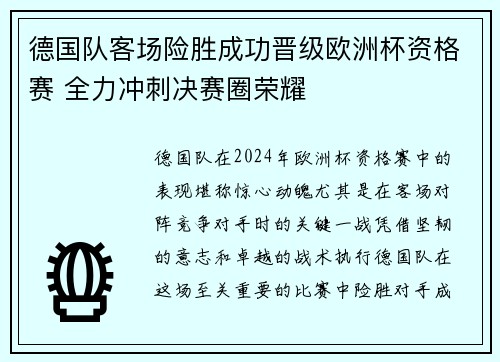 德国队客场险胜成功晋级欧洲杯资格赛 全力冲刺决赛圈荣耀

德国队在2024年欧洲杯资格赛中的表现堪称惊心动魄尤其是在客场对阵竞争对手时的关键一战凭借坚韧的意志和卓越的战术执行德国队在这场至关重要的比赛中险胜对手成